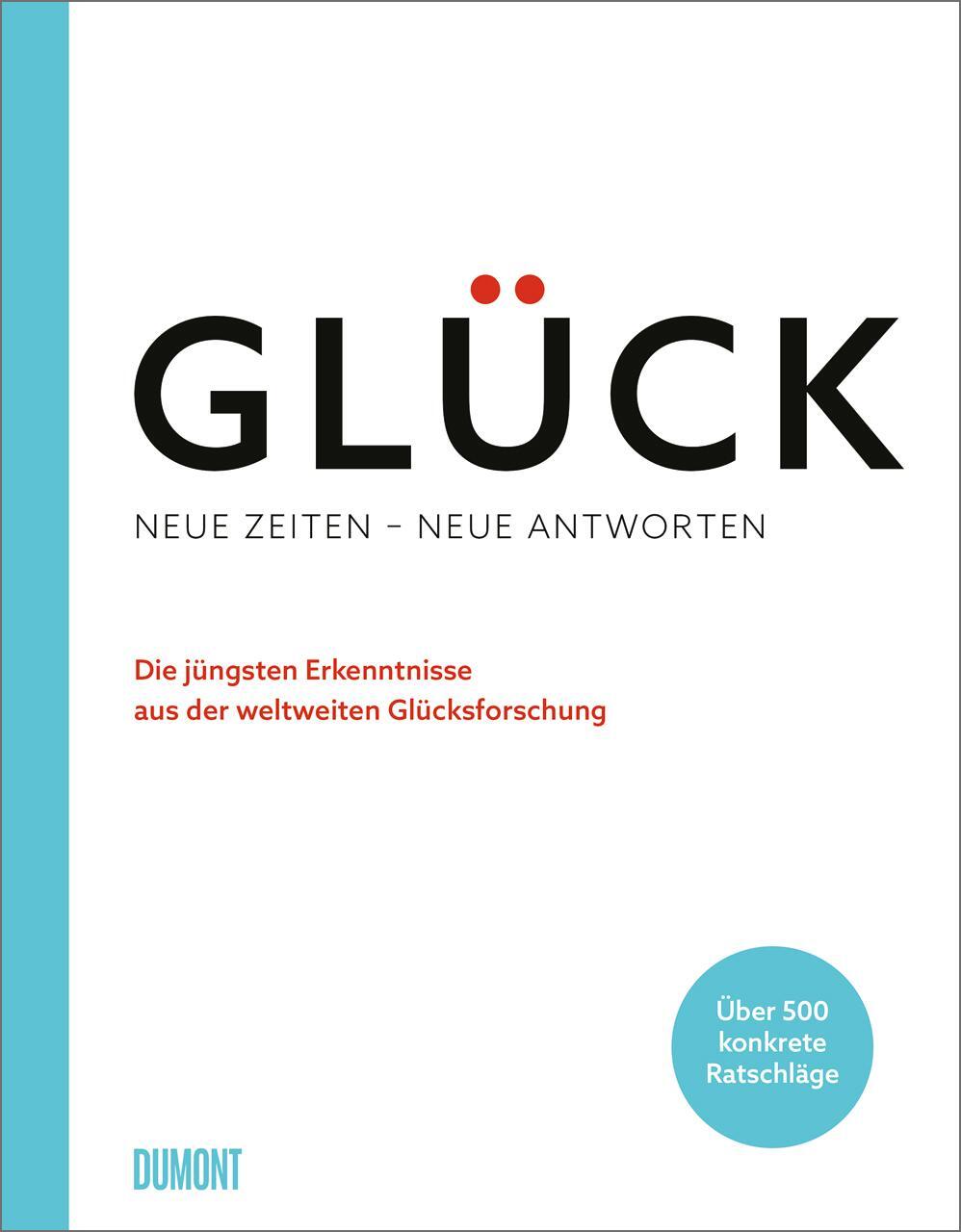 GLÜCK

NEUE ZEITEN – NEUE ANTWORTEN

Die jüngsten Erkenntnisse aus der weltweiten Glücksforschung

Über 500 konkrete Ratschläge

DUMONT